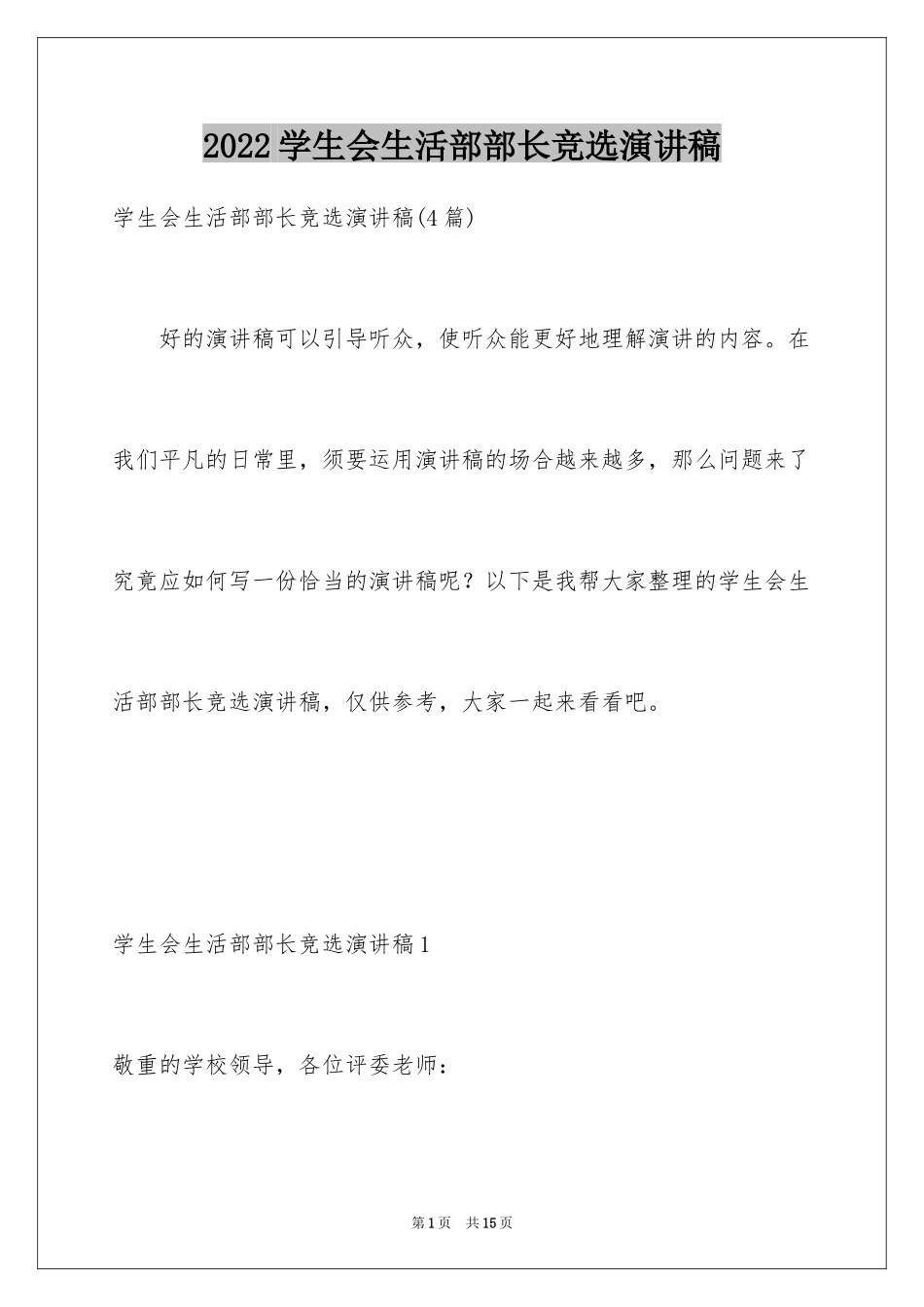 2022 学生会生活部部长竞选演讲稿

学生会生活部部长竞选演讲稿(4 篇)

好的演讲稿可以引导听众，使听众能更好地理解演讲的内容。在我们平凡的日常里，须要运用演讲稿的场合越来越多，那么问题来了究竟应如何写一份恰当的演讲稿呢？以下是我帮大家整理的学生会生活部部长竞选演讲稿，仅供参考，大家一起来看看吧。

学生会生活部部长竞选演讲稿 1

敬重的学校领导，各位评委老师：

第 1 页 共 15 页